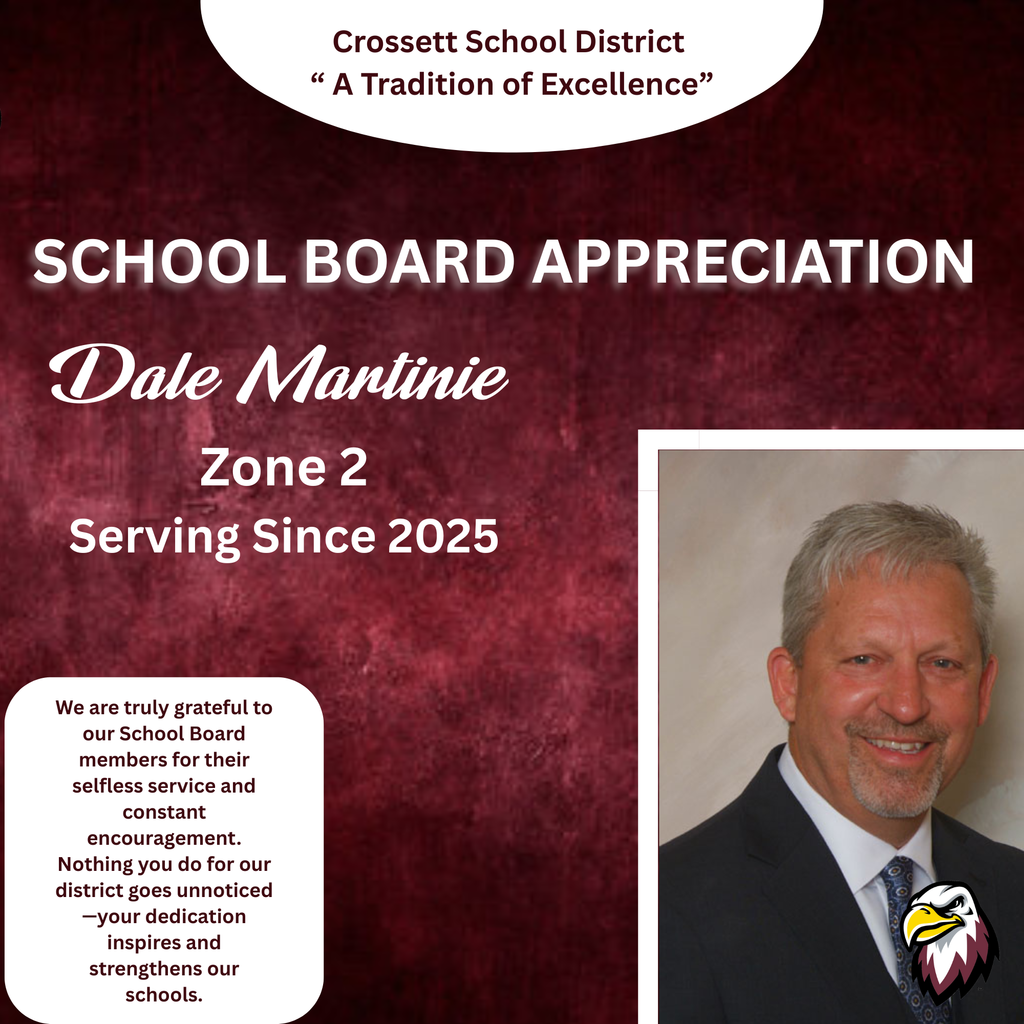 Crossett School District
“ A Tradition of Excellence”

SCHOOL BOARD APPRECIATION

Dale Martinie

Zone 2
Serving Since 2025

We are truly grateful to our School Board members for their selfless service and constant encouragement. Nothing you do for our district goes unnoticed—your dedication inspires and strengthens our schools.